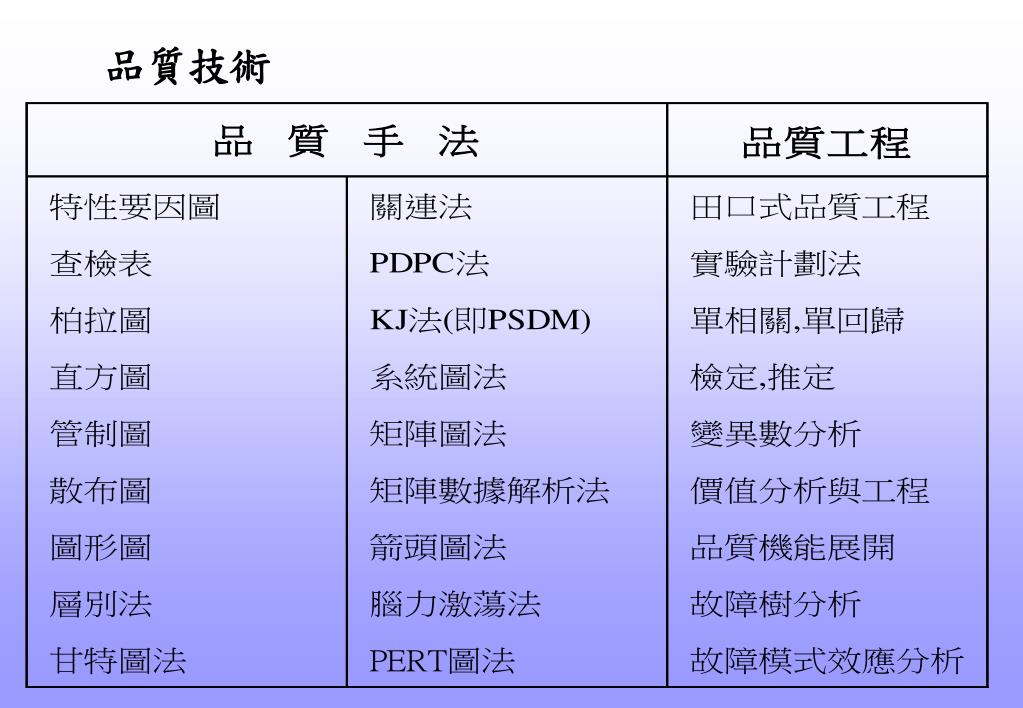 品質技術

| 品 質 手 法 | | 品質工程 |
|---|---|---|
| 特性要因圖 | 關連法 | 田口式品質工程 |
| 查檢表 | PDPC法 | 實驗計劃法 |
| 柏拉圖 | KJ法(即PSDM) | 單相關,單回歸 |
| 直方圖 | 系統圖法 | 檢定,推定 |
| 管制圖 | 矩陣圖法 | 變異數分析 |
| 散布圖 | 矩陣數據解析法 | 價值分析與工程 |
| 圖形圖 | 箭頭圖法 | 品質機能展開 |
| 層別法 | 腦力激蕩法 | 故障樹分析 |
| 甘特圖法 | PERT圖法 | 故障模式效應分析 |